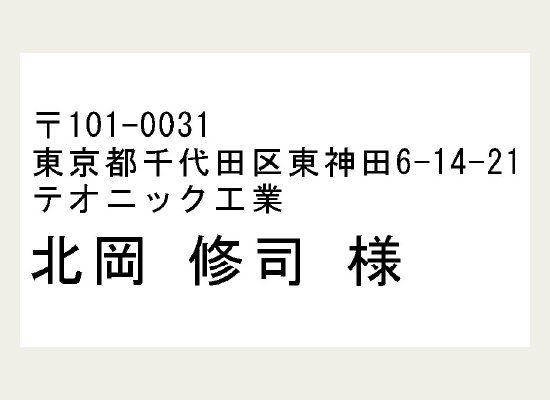 〒101-0031
東京都千代田区東神田6-14-21
テオニック工業

北岡 修司 様